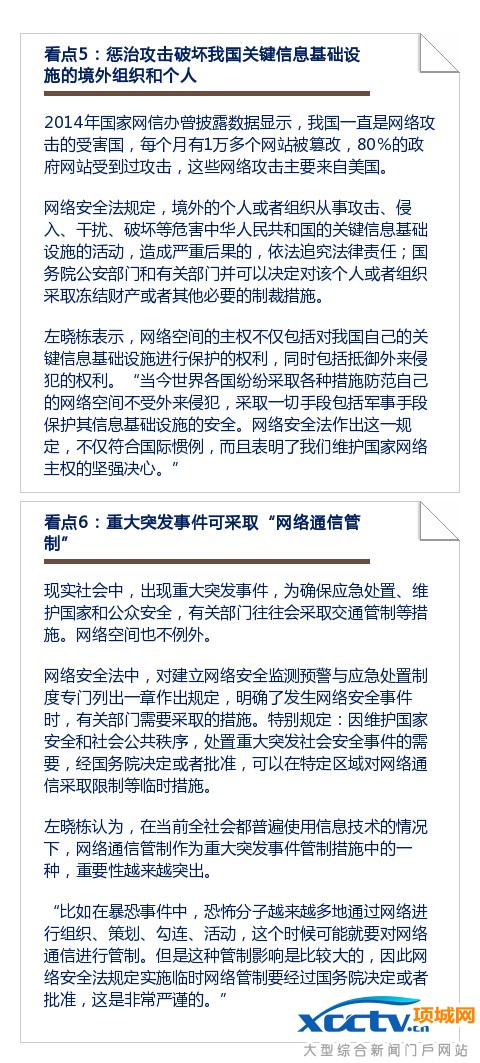 看点5：惩治攻击破坏我国关键信息基础设施的境外组织和个人

2014年国家网信办曾披露数据显示，我国一直是网络攻击的受害国，每个月有1万多个网站被篡改，80%的政府网站受到过攻击，这些网络攻击主要来自美国。

网络安全法规定，境外的个人或者组织从事攻击、侵入、干扰、破坏等危害中华人民共和国的关键信息基础设施的活动，造成严重后果的，依法追究法律责任；国务院公安部门和有关部门并可以决定对该个人或者组织采取冻结财产或者其他必要的制裁措施。

左晓栋表示，网络空间的主权不仅包括对我国自己的关键信息基础设施进行保护的权利，同时包括抵御外来侵犯的权利。“当今世界各国纷纷采取各种措施防范自己的网络空间不受外来侵犯，采取一切手段包括军事手段保护其信息基础设施的安全。网络安全法作出这一规定，不仅符合国际惯例，而且表明了我们维护国家网络主权的坚强决心。”

看点6：重大突发事件可采取“网络通信管制”

现实社会中，出现重大突发事件，为确保应急处置、维护国家和公众安全，有关部门往往会采取交通管制等措施。网络空间也不例外。

网络安全法中，对建立网络安全监测预警与应急处置制度专门列出一章作出规定，明确了发生网络安全事件时，有关部门需要采取的措施。特别规定：因维护国家安全和社会公共秩序，处置重大突发社会安全事件的需要，经国务院决定或者批准，可以在特定区域对网络通信采取限制等临时措施。

左晓栋认为，在当前全社会都普遍使用信息技术的情况下，网络通信管制作为重大突发事件管制措施中的一种，重要性越来越突出。

“比如在暴恐事件中，恐怖分子越来越多地通过网络进行组织、策划、勾连、活动，这个时候可能就要对网络通信进行管制。但是这种管制影响是比较大的，因此网络安全法规定实施临时网络管制要经过国务院决定或者批准，这是非常严谨的。”

xcctv.cn 项城网
大型综合新闻门户网站